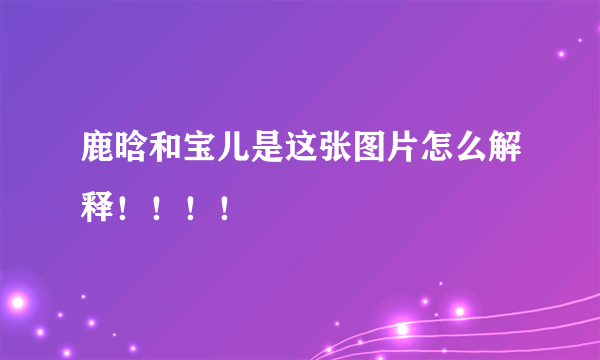 鹿晗和宝儿是这张图片怎么解释！！！！